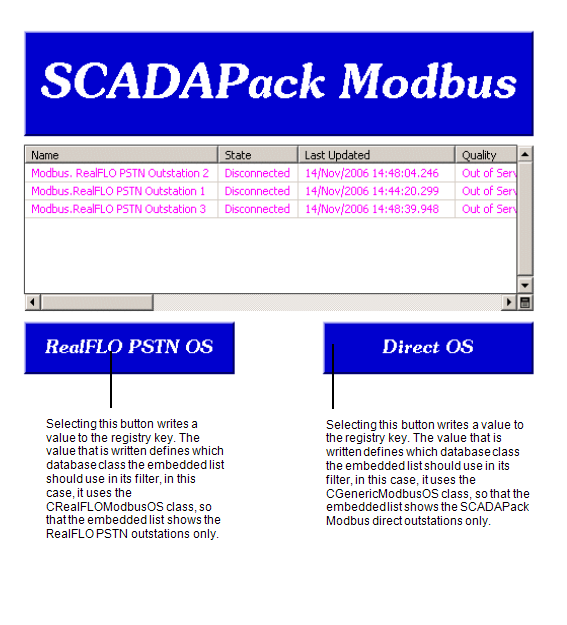 SCADAPack Modbus

| Name | State | Last Updated | Quality |
|---|---|---|---|
| Modbus. RealFLO PSTN Outstation 2 | Disconnected | 14/Nov/2006 14:48:04.246 | Out of Serv |
| Modbus.RealFLO PSTN Outstation 1 | Disconnected | 14/Nov/2006 14:44:20.299 | Out of Serv |
| Modbus.RealFLO PSTN Outstation 3 | Disconnected | 14/Nov/2006 14:48:39.948 | Out of Serv |

RealFLO PSTN OS

Direct OS

Selecting this button writes a value to the registry key. The value that is written defines which database class the embedded list should use in its filter, in this case, it uses the CRealFLOModbusOS class, so that the embedded list shows the RealFLO PSTN outstations only.

Selecting this button writes a value to the registry key. The value that is written defines which database class the embedded list should use in its filter, in this case, it uses the CGenericModbusOS class, so that the embedded list shows the SCADAPack Modbus direct outstations only.